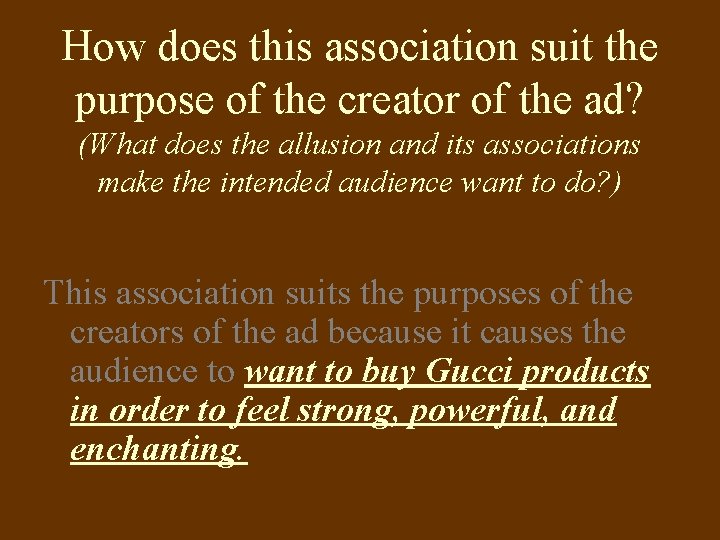 How does this association suit the purpose of the creator of the ad?

(What does the allusion and its associations make the intended audience want to do?)

This association suits the purposes of the creators of the ad because it causes the audience to want to buy Gucci products in order to feel strong, powerful, and enchanting.